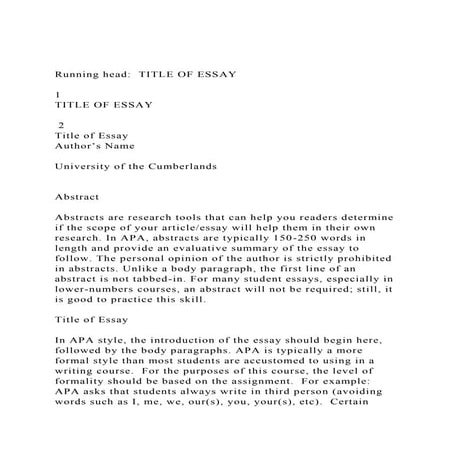 Running head: TITLE OF ESSAY

1
TITLE OF ESSAY

2
Title of Essay
Author's Name

University of the Cumberlands

Abstract

Abstracts are research tools that can help you readers determine if the scope of your article/essay will help them in their own research. In APA, abstracts are typically 150-250 words in length and provide an evaluative summary of the essay to follow. The personal opinion of the author is strictly prohibited in abstracts. Unlike a body paragraph, the first line of an abstract is not tabbed-in. For many student essays, especially in lower-numbers courses, an abstract will not be required; still, it is good to practice this skill.

Title of Essay

In APA style, the introduction of the essay should begin here, followed by the body paragraphs. APA is typically a more formal style than most students are accustomed to using in a writing course. For the purposes of this course, the level of formality should be based on the assignment. For example: APA asks that students always write in third person (avoiding words such as I, me, we, our(s), you, your(s), etc). Certain